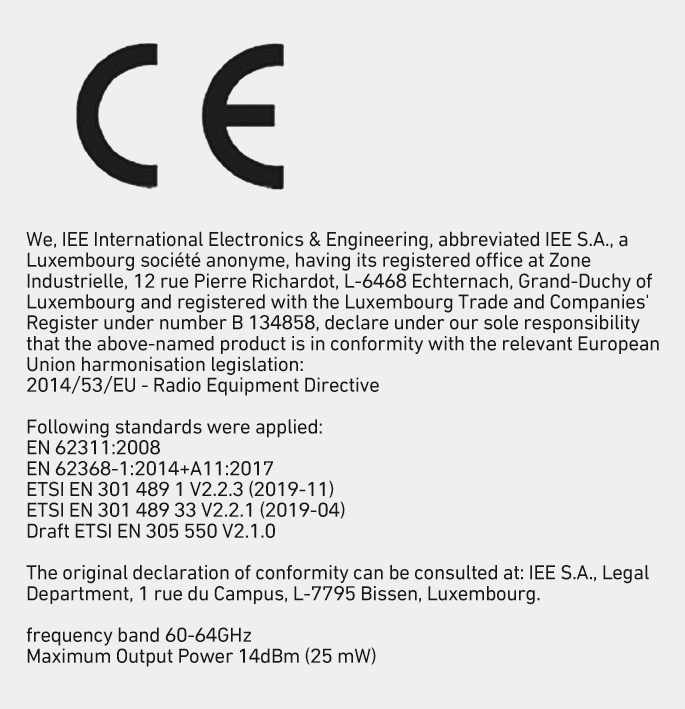 CE

We, IEE International Electronics & Engineering, abbreviated IEE S.A., a Luxembourg société anonyme, having its registered office at Zone Industrielle, 12 rue Pierre Richardot, L-6468 Echternach, Grand-Duchy of Luxembourg and registered with the Luxembourg Trade and Companies' Register under number B 134858, declare under our sole responsibility that the above-named product is in conformity with the relevant European Union harmonisation legislation:
2014/53/EU - Radio Equipment Directive

Following standards were applied:
EN 62311:2008
EN 62368-1:2014+A11:2017
ETSI EN 301 489 1 V2.2.3 (2019-11)
ETSI EN 301 489 33 V2.2.1 (2019-04)
Draft ETSI EN 305 550 V2.1.0

The original declaration of conformity can be consulted at: IEE S.A., Legal Department, 1 rue du Campus, L-7795 Bissen, Luxembourg.

frequency band 60-64GHz
Maximum Output Power 14dBm (25 mW)